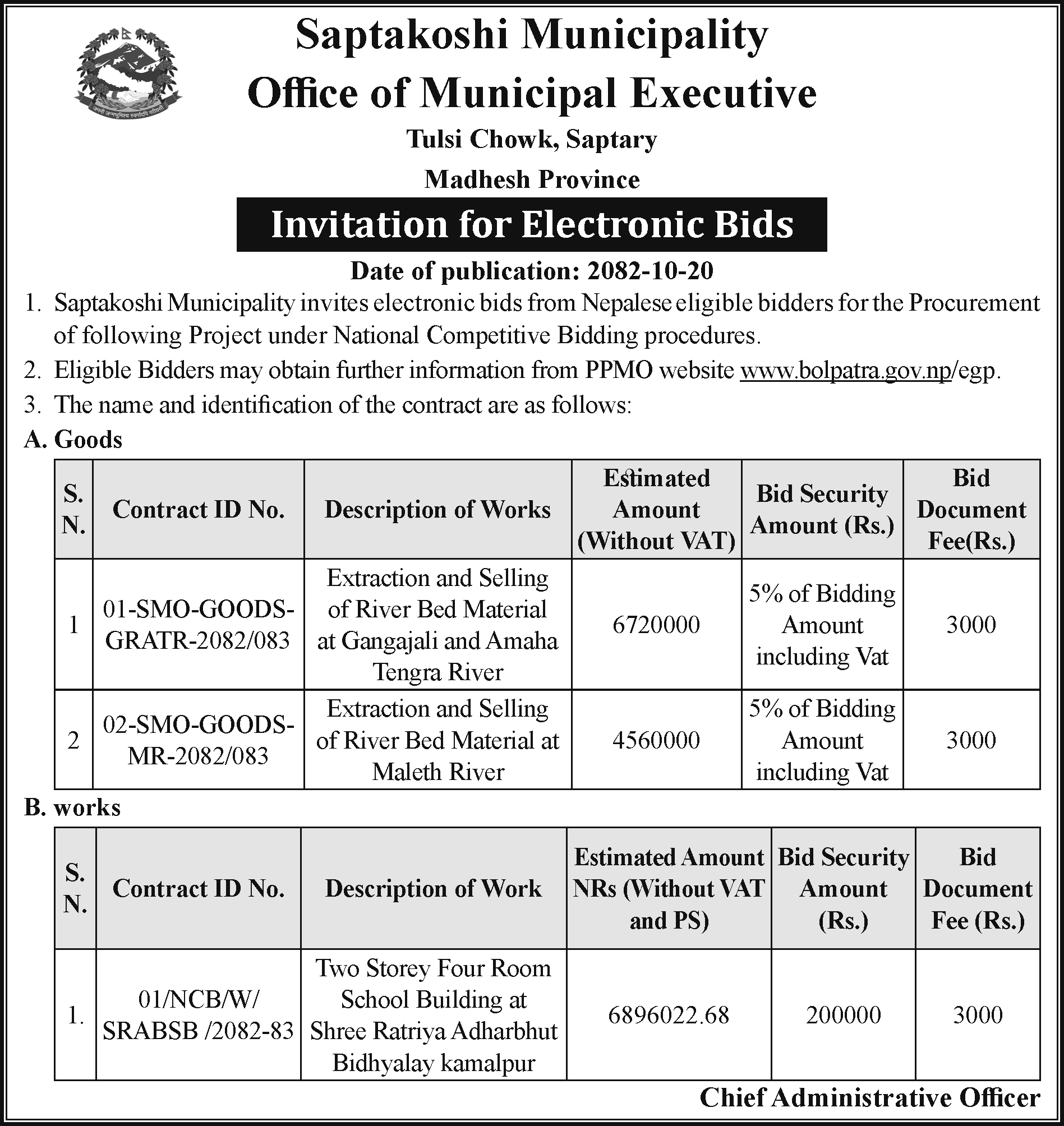 जननी जन्मभूमिश्च स्वर्गादपि गरीयसी

Saptakoshi Municipality
Office of Municipal Executive
Tulsi Chowk, Saptary
Madhesh Province

Invitation for Electronic Bids

Date of publication: 2082-10-20

1. Saptakoshi Municipality invites electronic bids from Nepalese eligible bidders for the Procurement of following Project under National Competitive Bidding procedures.
2. Eligible Bidders may obtain further information from PPMO website www.bolpatra.gov.np/egp.
3. The name and identification of the contract are as follows:

A. Goods

| S. N. | Contract ID No. | Description of Works | Estimated Amount (Without VAT) | Bid Security Amount (Rs.) | Bid Document Fee(Rs.) |
|---|---|---|---|---|---|
| 1 | 01-SMO-GOODS-GRATR-2082/083 | Extraction and Selling of River Bed Material at Gangajali and Amaha Tengra River | 6720000 | 5% of Bidding Amount including Vat | 3000 |
| 2 | 02-SMO-GOODS-MR-2082/083 | Extraction and Selling of River Bed Material at Maleth River | 4560000 | 5% of Bidding Amount including Vat | 3000 |

B. works

| S. N. | Contract ID No. | Description of Work | Estimated Amount NRs (Without VAT and PS) | Bid Security Amount (Rs.) | Bid Document Fee (Rs.) |
|---|---|---|---|---|---|
| 1. | 01/NCB/W/ SRABSB /2082-83 | Two Storey Four Room School Building at Shree Ratriya Adharbhut Bidhyalay kamalpur | 6896022.68 | 200000 | 3000 |

Chief Administrative Officer